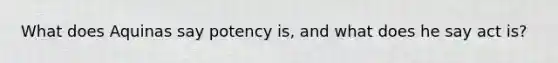 What does Aquinas say potency is, and what does he say act is?